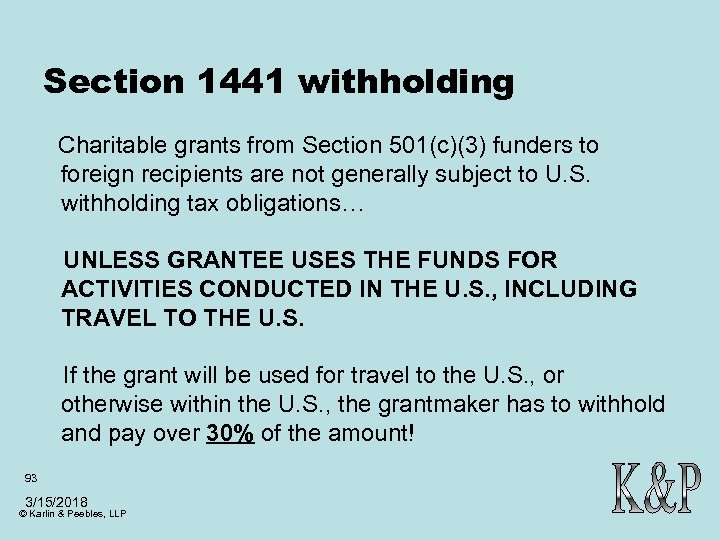 Section 1441 withholding

Charitable grants from Section 501(c)(3) funders to foreign recipients are not generally subject to U.S. withholding tax obligations…

UNLESS GRANTEE USES THE FUNDS FOR ACTIVITIES CONDUCTED IN THE U.S., INCLUDING TRAVEL TO THE U.S.

If the grant will be used for travel to the U.S., or otherwise within the U.S., the grantmaker has to withhold and pay over 30% of the amount!

93

3/15/2018
© Karlin & Peebles, LLP

K&P